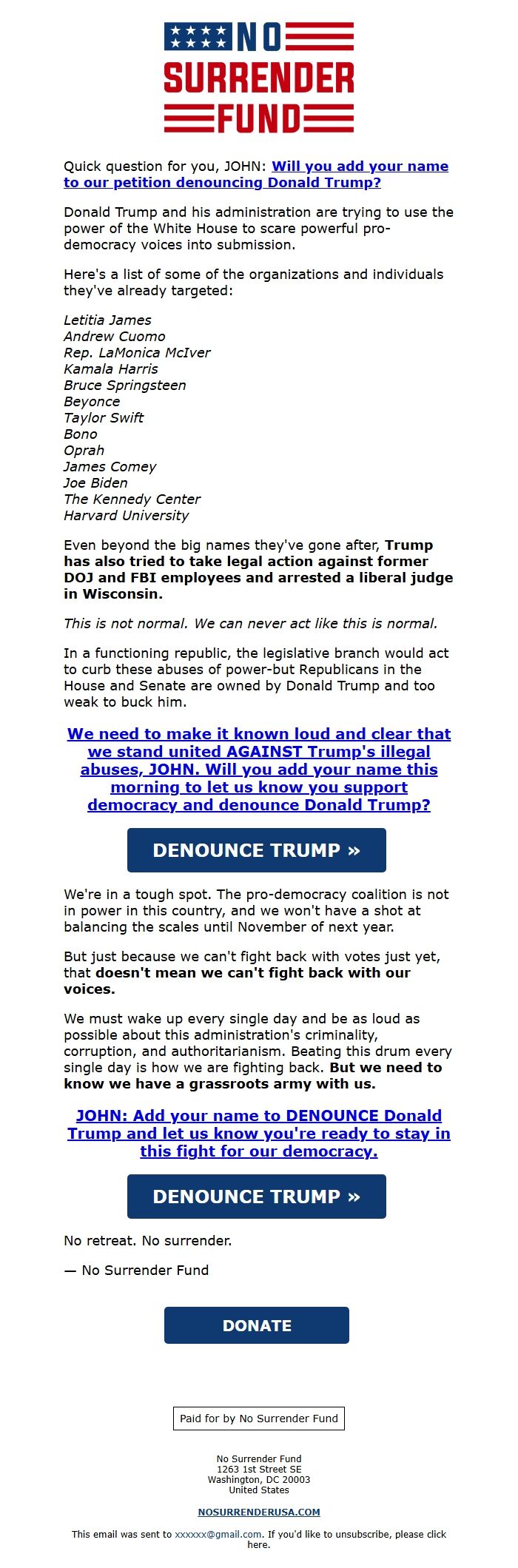 NO
SURRENDER
FUND

Quick question for you, JOHN: Will you add your name to our petition denouncing Donald Trump?

Donald Trump and his administration are trying to use the power of the White House to scare powerful pro-democracy voices into submission.

Here's a list of some of the organizations and individuals they've already targeted:

Letitia James
Andrew Cuomo
Rep. LaMonica McIver
Kamala Harris
Bruce Springsteen
Beyonce
Taylor Swift
Bono
Oprah
James Comey
Joe Biden
The Kennedy Center
Harvard University

Even beyond the big names they've gone after, Trump has also tried to take legal action against former DOJ and FBI employees and arrested a liberal judge in Wisconsin.

This is not normal. We can never act like this is normal.

In a functioning republic, the legislative branch would act to curb these abuses of power-but Republicans in the House and Senate are owned by Donald Trump and too weak to buck him.

We need to make it known loud and clear that we stand united AGAINST Trump's illegal abuses, JOHN. Will you add your name this morning to let us know you support democracy and denounce Donald Trump?

DENOUNCE TRUMP »

We're in a tough spot. The pro-democracy coalition is not in power in this country, and we won't have a shot at balancing the scales until November of next year.

But just because we can't fight back with votes just yet, that doesn't mean we can't fight back with our voices.

We must wake up every single day and be as loud as possible about this administration's criminality, corruption, and authoritarianism. Beating this drum every single day is how we are fighting back. But we need to know we have a grassroots army with us.

JOHN: Add your name to DENOUNCE Donald Trump and let us know you're ready to stay in this fight for our democracy.

DENOUNCE TRUMP »

No retreat. No surrender.

— No Surrender Fund

DONATE

Paid for by No Surrender Fund

No Surrender Fund
1263 1st Street SE
Washington, DC 20003
United States

NOSURRENDERUSA.COM

This email was sent to xxxxxx@gmail.com. If you'd like to unsubscribe, please click here.